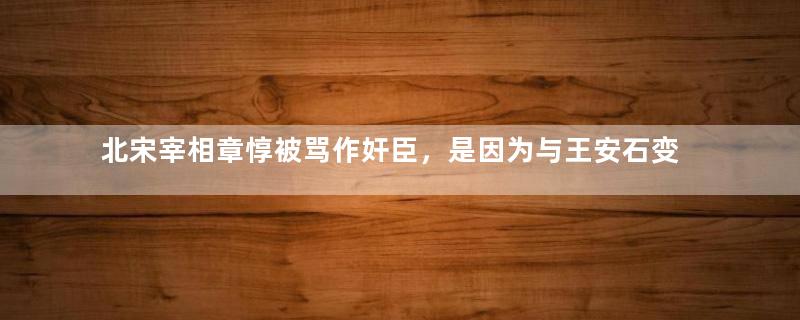 北宋宰相章惇被骂作奸臣，是因为与王安石变